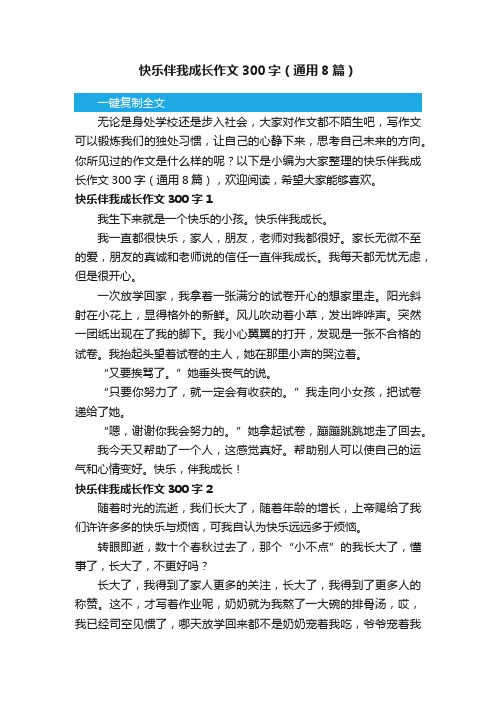 快乐伴我成长作文 300 字（通用 8 篇）

一键复制全文

无论是身处学校还是步入社会，大家对作文都不陌生吧，写作文可以锻炼我们的独处习惯，让自己的心静下来，思考自己未来的方向。你所见过的作文是什么样的呢？以下是小编为大家整理的快乐伴我成长作文 300 字（通用 8 篇），欢迎阅读，希望大家能够喜欢。

快乐伴我成长作文 300 字 1

我生下来就是一个快乐的小孩。快乐伴我成长。

我一直都很快乐，家人，朋友，老师对我都很好。家长无微不至的爱，朋友的真诚和老师说的信任一直伴我成长。我每天都无忧无虑，但是很开心。

一次放学回家，我拿着一张满分的试卷开心的想家里走。阳光斜射在小花上，显得格外的新鲜。风儿吹动着小草，发出哗哗声。突然一团纸出现在了我的脚下。我小心翼翼的打开，发现是一张不合格的试卷。我抬起头望着试卷的主人，她在那里小声的哭泣着。

“又要挨骂了。”她垂头丧气的说。

“只要你努力了，就一定会有收获的。”我走向小女孩，把试卷递给了她。

“嗯，谢谢你我会努力的。”她拿起试卷，蹦蹦跳跳地走了回去。

我今天又帮助了一个人，这感觉真好。帮助别人可以使自己的运气和心情变好。快乐，伴我成长！

快乐伴我成长作文 300 字 2

随着时光的流逝，我们长大了，随着年龄的增长，上帝赐给了我们许许多多的快乐与烦恼，可我自认为快乐远远多于烦恼。

转眼即逝，数十个春秋过去了，那个“小不点”的我长大了，懂事了，长大了，不更好吗？

长大了，我得到了家人更多的关注，长大了，我得到了更多人的称赞。这不，才写着作业呢，奶奶就为我熬了一大碗的排骨汤，哎，我已经司空见惯了，哪天放学回来都不是奶奶宠着我吃，爷爷宠着我